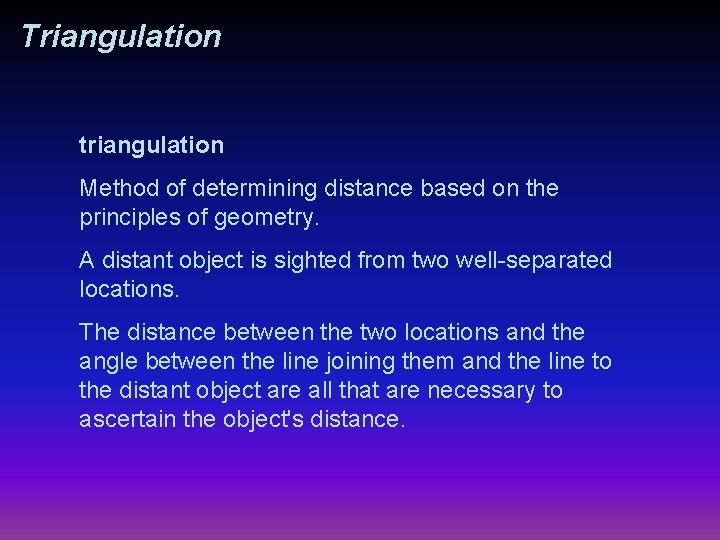 Triangulation

triangulation

Method of determining distance based on the principles of geometry.

A distant object is sighted from two well-separated locations.

The distance between the two locations and the angle between the line joining them and the line to the distant object are all that are necessary to ascertain the object's distance.